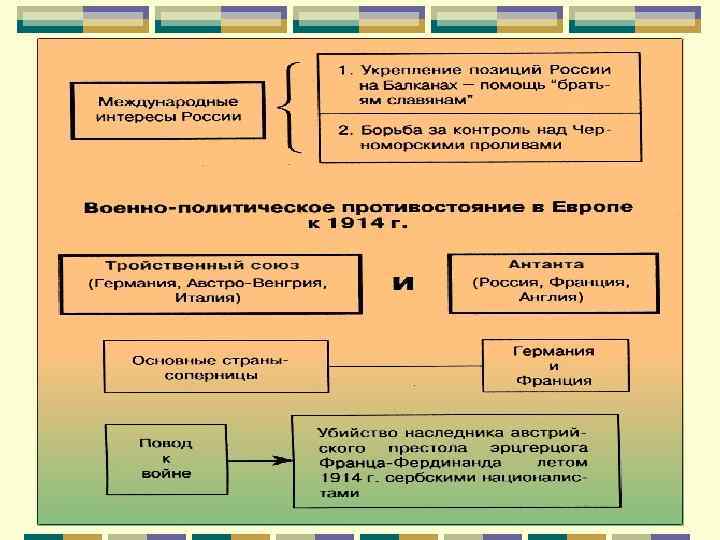 Международные интересы России

1. Укрепление позиций России на Балканах — помощь "братьям славянам"

2. Борьба за контроль над Черноморскими проливами

Военно-политическое противостояние в Европе к 1914 г.

Тройственный союз (Германия, Австро-Венгрия, Италия)

и

Антанта (Россия, Франция, Англия)

Основные страны-соперницы

Германия и Франция

Повод к войне

Убийство наследника австрийского престола эрцгерцога Франца-Фердинанда летом 1914 г. сербскими националистами